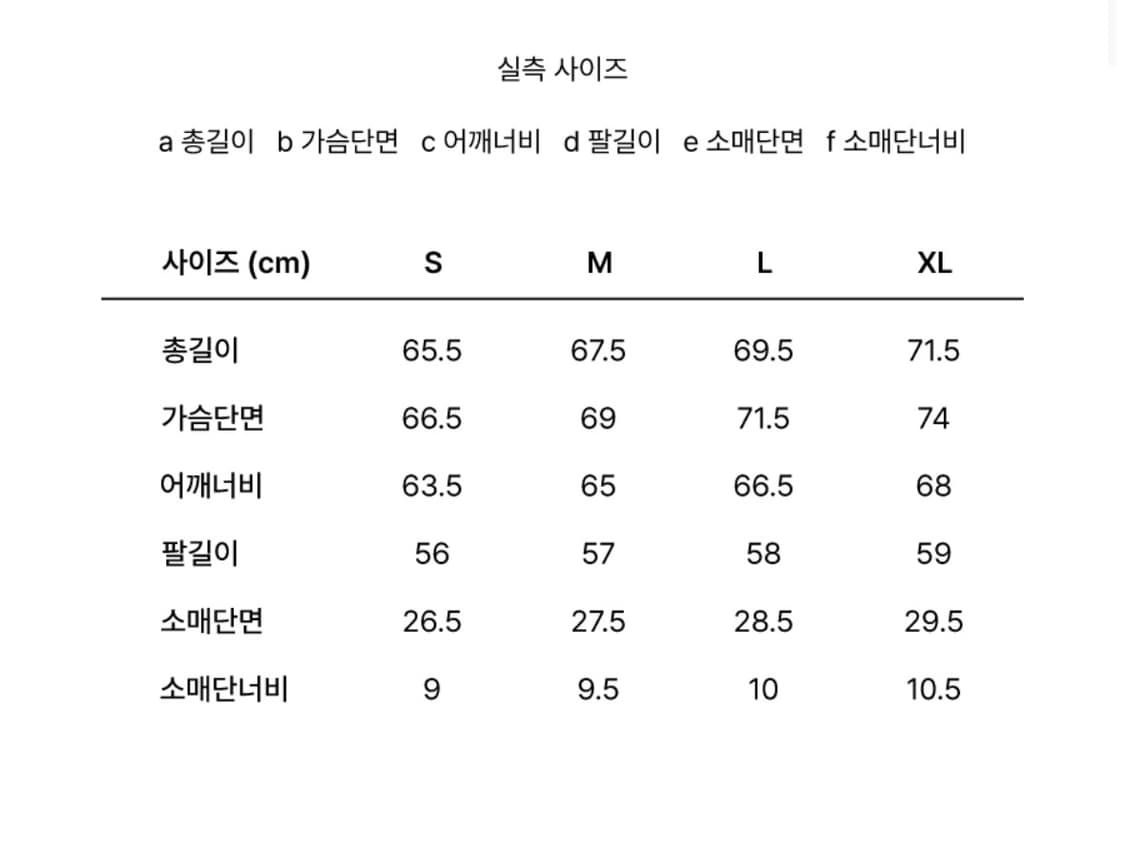 실측 사이즈

a 총길이 b 가슴단면 c 어깨너비 d 팔길이 e 소매단면 f 소매단너비

| 사이즈 (cm) | S | M | L | XL |
|---|---|---|---|---|
| 총길이 | 65.5 | 67.5 | 69.5 | 71.5 |
| 가슴단면 | 66.5 | 69 | 71.5 | 74 |
| 어깨너비 | 63.5 | 65 | 66.5 | 68 |
| 팔길이 | 56 | 57 | 58 | 59 |
| 소매단면 | 26.5 | 27.5 | 28.5 | 29.5 |
| 소매단너비 | 9 | 9.5 | 10 | 10.5 |